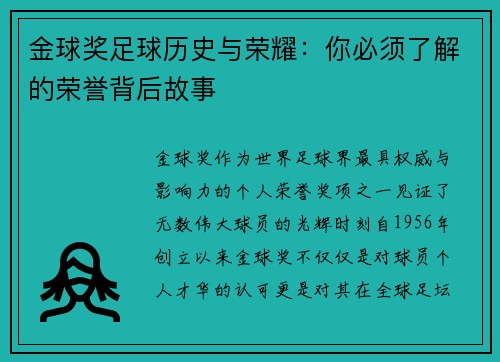 金球奖足球历史与荣耀：你必须了解的荣誉背后故事

金球奖作为世界足球界最具权威与影响力的个人荣誉奖项之一见证了无数伟大球员的光辉时刻自1956年创立以来金球奖不仅仅是对球员个人才华的认可更是对其在全球足坛